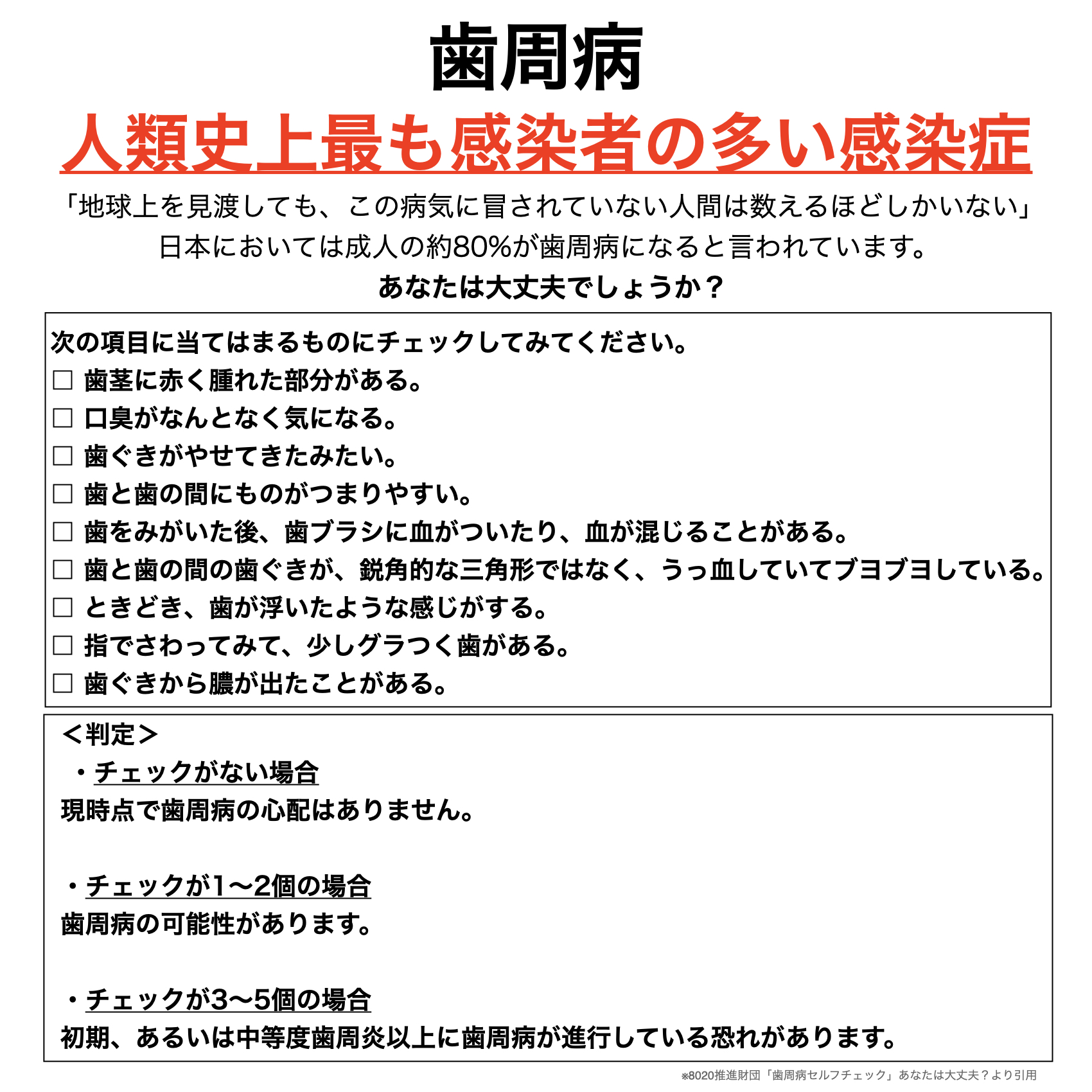 歯周病

人類史上最も感染者の多い感染症

「地球上を見渡しても、この病気に冒されていない人間は数えるほどしかいない」
日本においては成人の約80%が歯周病になると言われています。
あなたは大丈夫でしょうか？

次の項目に当てはまるものにチェックしてみてください。
□ 歯茎に赤く腫れた部分がある。
□ 口臭がなんとなく気になる。
□ 歯ぐきがやせてきたみたい。
□ 歯と歯の間にものがつまりやすい。
□ 歯をみがいた後、歯ブラシに血がついたり、血が混じることがある。
□ 歯と歯の間の歯ぐきが、鋭角的な三角形ではなく、うっ血していてブヨブヨしている。
□ ときどき、歯が浮いたような感じがする。
□ 指でさわってみて、少しグラつく歯がある。
□ 歯ぐきから膿が出たことがある。

＜判定＞
・チェックがない場合
現時点で歯周病の心配はありません。

・チェックが1〜2個の場合
歯周病の可能性があります。

・チェックが3〜5個の場合
初期、あるいは中等度歯周炎以上に歯周病が進行している恐れがあります。

※8020推進財団「歯周病セルフチェック」あなたは大丈夫？より引用